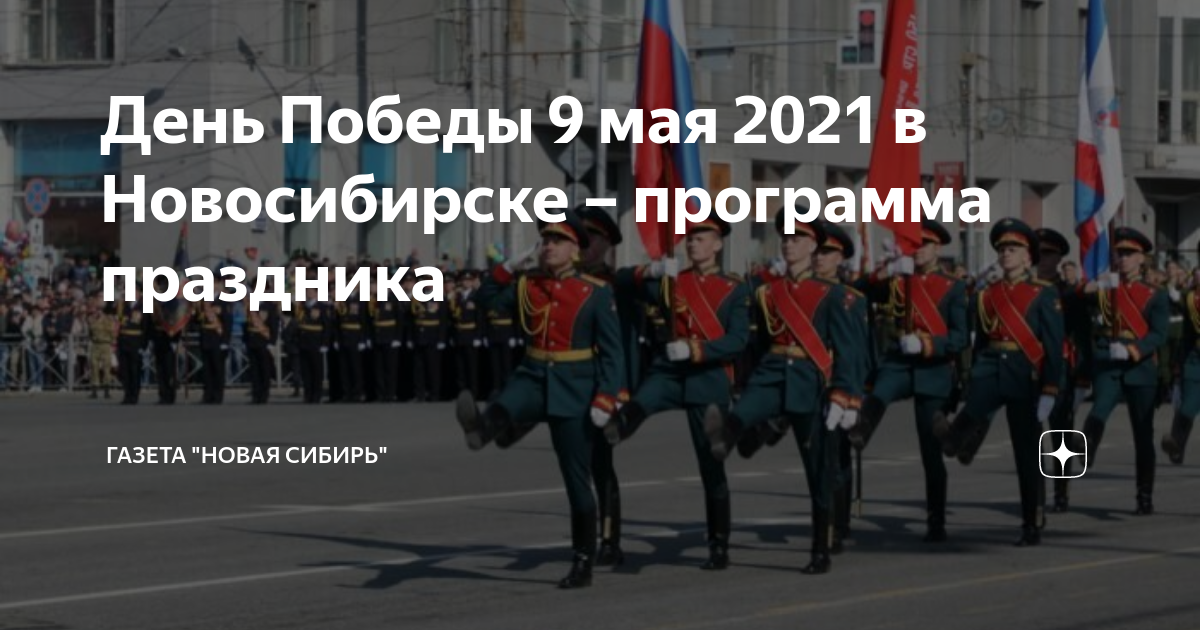 День Победы 9 мая 2021 в Новосибирске – программа праздника

ГАЗЕТА "НОВАЯ СИБИРЬ"